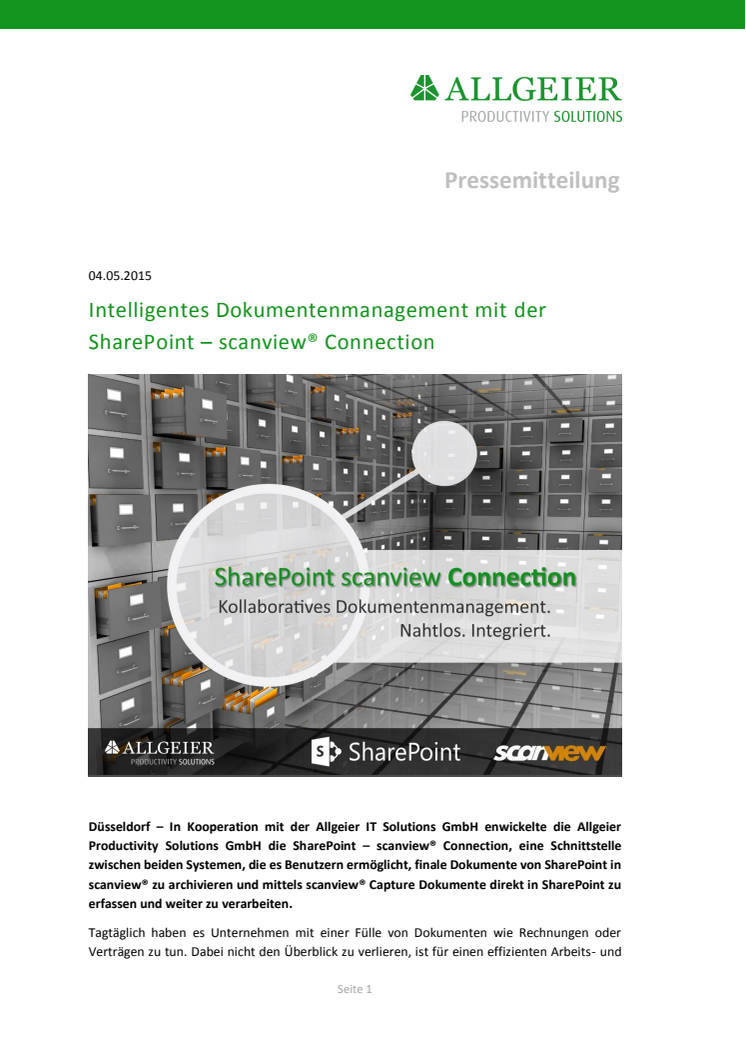 ALLGEIER
PRODUCTIVITY SOLUTIONS

Pressemitteilung

04.05.2015

Intelligentes Dokumentenmanagement mit der SharePoint – scanview® Connection

SharePoint scanview Connection
Kollaboratives Dokumentenmanagement.
Nahtlos. Integriert.

ALLGEIER
PRODUCTIVITY SOLUTIONS

SharePoint

scanview

Düsseldorf – In Kooperation mit der Allgeier IT Solutions GmbH enwickelte die Allgeier Productivity Solutions GmbH die SharePoint – scanview® Connection, eine Schnittstelle zwischen beiden Systemen, die es Benutzern ermöglicht, finale Dokumente von SharePoint in scanview® zu archivieren und mittels scanview® Capture Dokumente direkt in SharePoint zu erfassen und weiter zu verarbeiten.

Tagtäglich haben es Unternehmen mit einer Fülle von Dokumenten wie Rechnungen oder Verträgen zu tun. Dabei nicht den Überblick zu verlieren, ist für einen effizienten Arbeits- und

Seite 1